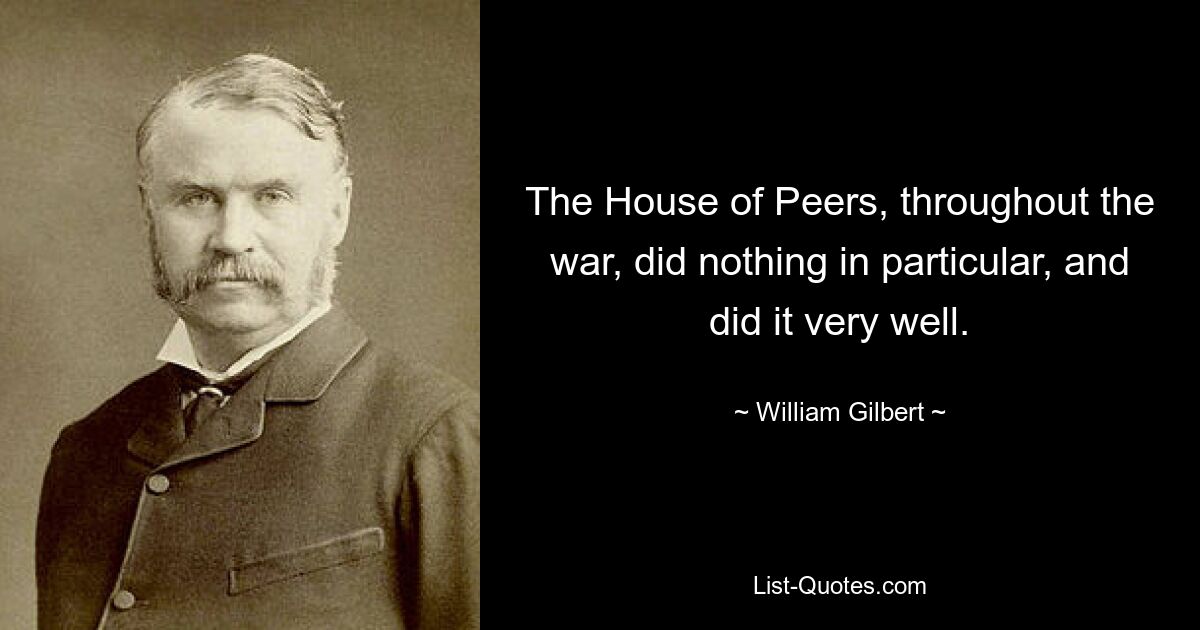 The House of Peers, throughout the war, did nothing in particular, and did it very well.

~ William Gilbert ~

List-Quotes.com